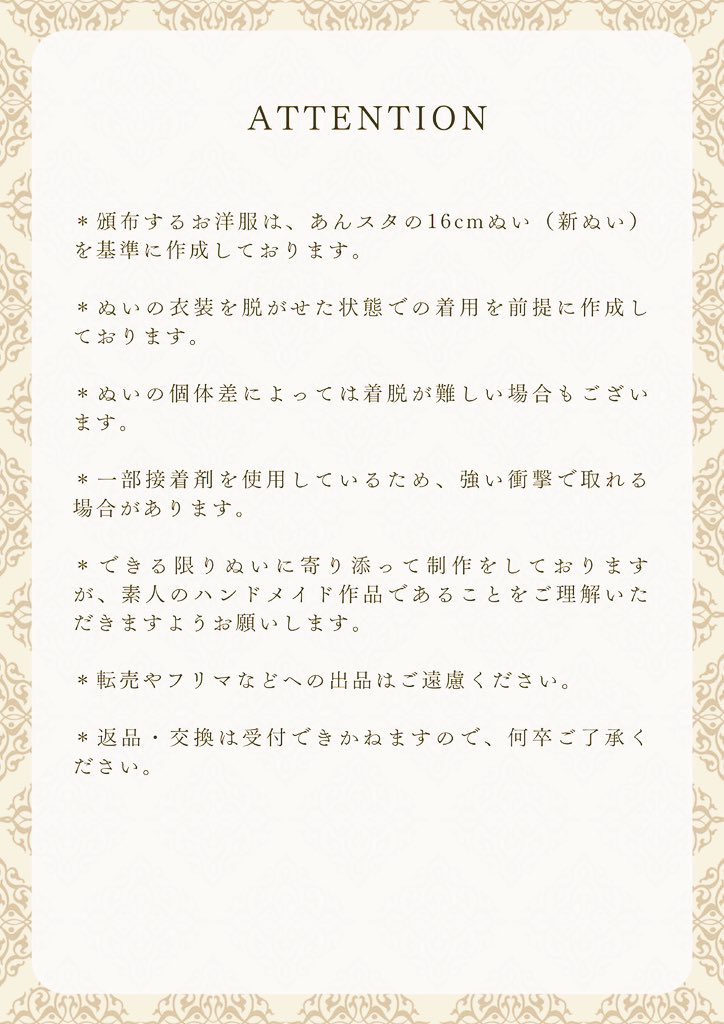 ATTENTION

＊頒布するお洋服は、あんスタの16cmぬい（新ぬい）を基準に作成しております。

＊ぬいの衣装を脱がせた状態での着用を前提に作成しております。

＊ぬいの個体差によっては着脱が難しい場合もございます。

＊一部接着剤を使用しているため、強い衝撃で取れる場合があります。

＊できる限りぬいに寄り添って制作をしておりますが、素人のハンドメイド作品であることをご理解いただきますようお願いします。

＊転売やフリマなどへの出品はご遠慮ください。

＊返品・交換は受付できかねますので、何卒ご了承ください。